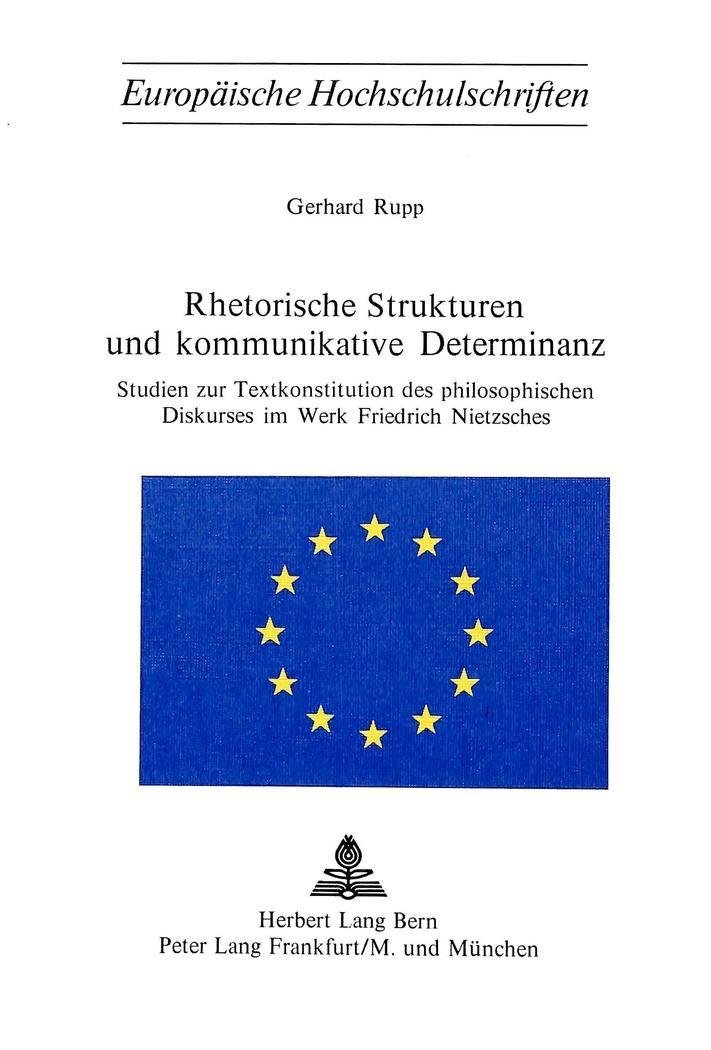 Europäische Hochschulschriften

Gerhard Rupp

Rhetorische Strukturen
und kommunikative Determinanz

Studien zur Textkonstitution des philosophischen Diskurses im Werk Friedrich Nietzsches

Herbert Lang Bern
Peter Lang Frankfurt/M. und München